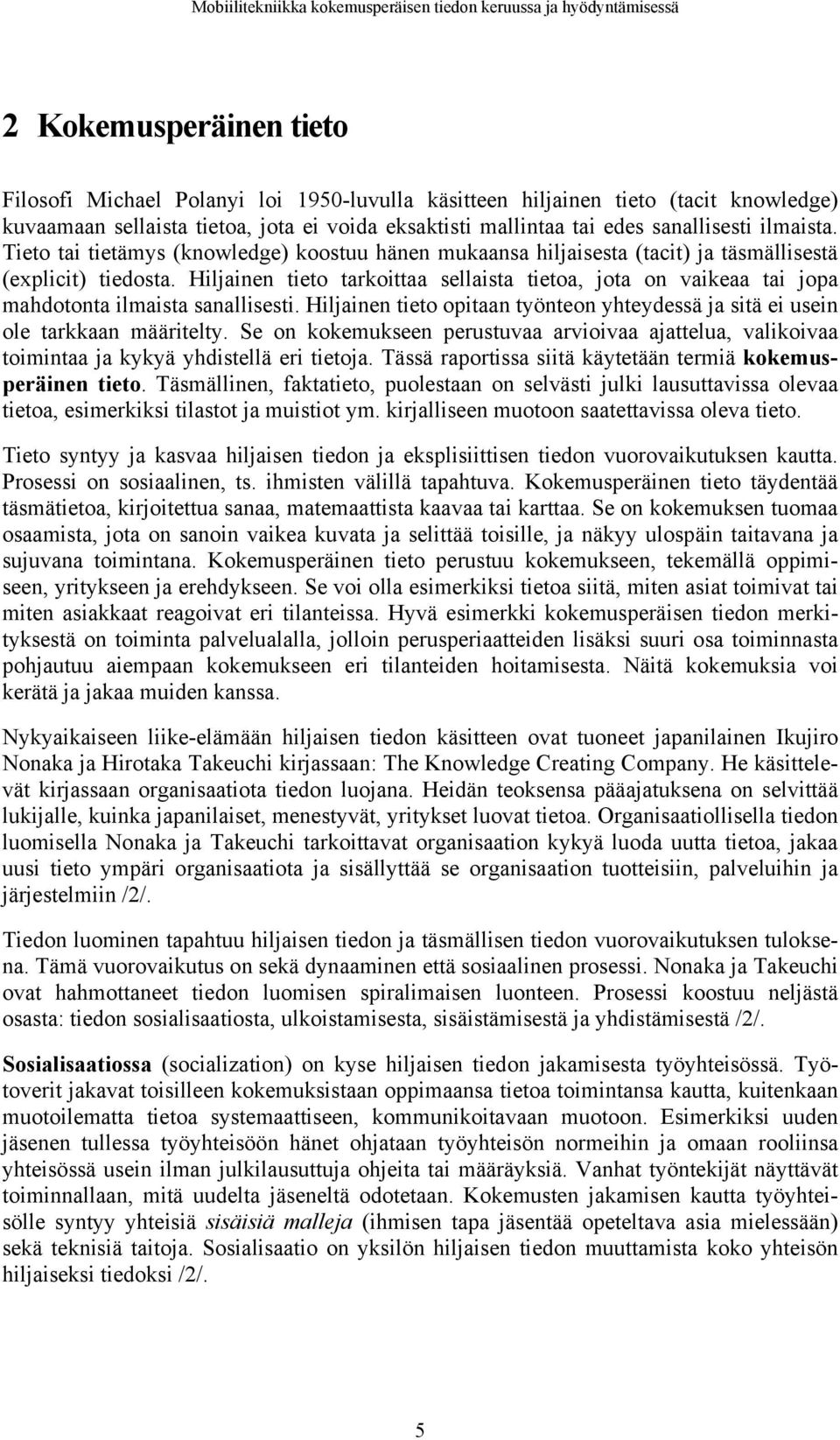 Mobiilitekniikka kokemusperäisen tiedon keruussa ja hyödyntämisessä

2 Kokemusperäinen tieto

Filosofi Michael Polanyi loi 1950-luvulla käsitteen hiljainen tieto (tacit knowledge) kuvaamaan sellaista tietoa, jota ei voida eksaktisti mallintaa tai edes sanallisesti ilmaista. Tieto tai tietämys (knowledge) koostuu hänen mukaansa hiljaisesta (tacit) ja täsmällisestä (explicit) tiedosta. Hiljainen tieto tarkoittaa sellaista tietoa, jota on vaikeaa tai jopa mahdotonta ilmaista sanallisesti. Hiljainen tieto opitaan työnteon yhteydessä ja sitä ei usein ole tarkkaan määritelty. Se on kokemukseen perustuvaa arvioivaa ajattelua, valikoivaa toimintaa ja kykyä yhdistellä eri tietoja. Tässä raportissa siitä käytetään termiä kokemusperäinen tieto. Täsmällinen, faktatieto, puolestaan on selvästi julki lausuttavissa olevaa tietoa, esimerkiksi tilastot ja muistiot ym. kirjalliseen muotoon saatettavissa oleva tieto.

Tieto syntyy ja kasvaa hiljaisen tiedon ja eksplisiittisen tiedon vuorovaikutuksen kautta. Prosessi on sosiaalinen, ts. ihmisten välillä tapahtuva. Kokemusperäinen tieto täydentää täsmätietoa, kirjoitettua sanaa, matemaattista kaavaa tai karttaa. Se on kokemuksen tuomaa osaamista, jota on sanoin vaikea kuvata ja selittää toisille, ja näkyy ulospäin taitavana ja sujuvana toimintana. Kokemusperäinen tieto perustuu kokemukseen, tekemällä oppimiseen, yritykseen ja erehdykseen. Se voi olla esimerkiksi tietoa siitä, miten asiat toimivat tai miten asiakkaat reagoivat eri tilanteissa. Hyvä esimerkki kokemusperäisen tiedon merkityksestä on toiminta palvelualalla, jolloin perusperiaatteiden lisäksi suuri osa toiminnasta pohjautuu aiempaan kokemukseen eri tilanteiden hoitamisesta. Näitä kokemuksia voi kerätä ja jakaa muiden kanssa.

Nykyaikaiseen liike-elämään hiljaisen tiedon käsitteen ovat tuoneet japanilainen Ikujiro Nonaka ja Hirotaka Takeuchi kirjassaan: The Knowledge Creating Company. He käsittelevät kirjassaan organisaatiota tiedon luojana. Heidän teoksensa pääajatuksena on selvittää lukijalle, kuinka japanilaiset, menestyvät, yritykset luovat tietoa. Organisaatiollisella tiedon luomisella Nonaka ja Takeuchi tarkoittavat organisaation kykyä luoda uutta tietoa, jakaa uusi tieto ympäri organisaatiota ja sisällyttää se organisaation tuotteisiin, palveluihin ja järjestelmiin /2/.

Tiedon luominen tapahtuu hiljaisen tiedon ja täsmällisen tiedon vuorovaikutuksen tuloksena. Tämä vuorovaikutus on sekä dynaaminen että sosiaalinen prosessi. Nonaka ja Takeuchi ovat hahmottaneet tiedon luomisen spiralimaisen luonteen. Prosessi koostuu neljästä osasta: tiedon sosialisaatiosta, ulkoistamisesta, sisäistämisestä ja yhdistämisestä /2/.

Sosialisaatiossa (socialization) on kyse hiljaisen tiedon jakamisesta työyhteisössä. Työtoverit jakavat toisilleen kokemuksistaan oppimaansa tietoa toimintansa kautta, kuitenkaan muotoilematta tietoa systemaattiseen, kommunikoitavaan muotoon. Esimerkiksi uuden jäsenen tullessa työyhteisöön hänet ohjataan työyhteisön normeihin ja omaan rooliinsa yhteisössä usein ilman julkilausuttuja ohjeita tai määräyksiä. Vanhat työntekijät näyttävät toiminnallaan, mitä uudelta jäseneltä odotetaan. Kokemusten jakamisen kautta työyhteisölle syntyy yhteisiä sisäisiä malleja (ihmisen tapa jäsentää opeteltava asia mielessään) sekä teknisiä taitoja. Sosialisaatio on yksilön hiljaisen tiedon muuttamista koko yhteisön hiljaiseksi tiedoksi /2/.

5